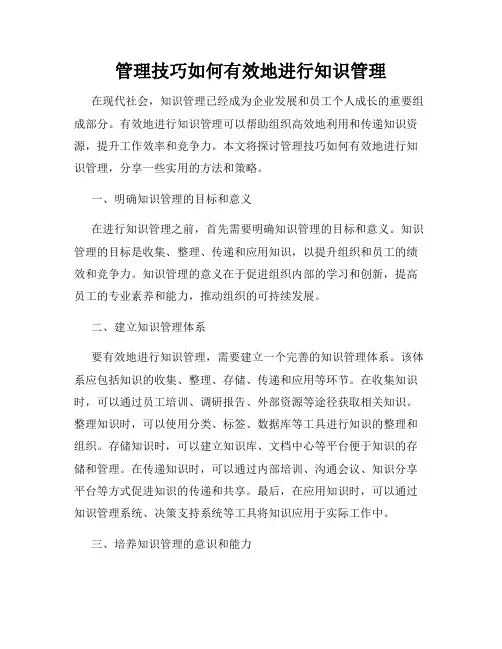 管理技巧如何有效地进行知识管理

在现代社会，知识管理已经成为企业发展和员工个人成长的重要组成部分。有效地进行知识管理可以帮助组织高效地利用和传递知识资源，提升工作效率和竞争力。本文将探讨管理技巧如何有效地进行知识管理，分享一些实用的方法和策略。

一、明确知识管理的目标和意义

在进行知识管理之前，首先需要明确知识管理的目标和意义。知识管理的目标是收集、整理、传递和应用知识，以提升组织和员工的绩效和竞争力。知识管理的意义在于促进组织内部的学习和创新，提高员工的专业素养和能力，推动组织的可持续发展。

二、建立知识管理体系

要有效地进行知识管理，需要建立一个完善的知识管理体系。该体系应包括知识的收集、整理、存储、传递和应用等环节。在收集知识时，可以通过员工培训、调研报告、外部资源等途径获取相关知识。整理知识时，可以使用分类、标签、数据库等工具进行知识的整理和组织。存储知识时，可以建立知识库、文档中心等平台便于知识的存储和管理。在传递知识时，可以通过内部培训、沟通会议、知识分享平台等方式促进知识的传递和共享。最后，在应用知识时，可以通过知识管理系统、决策支持系统等工具将知识应用于实际工作中。

三、培养知识管理的意识和能力